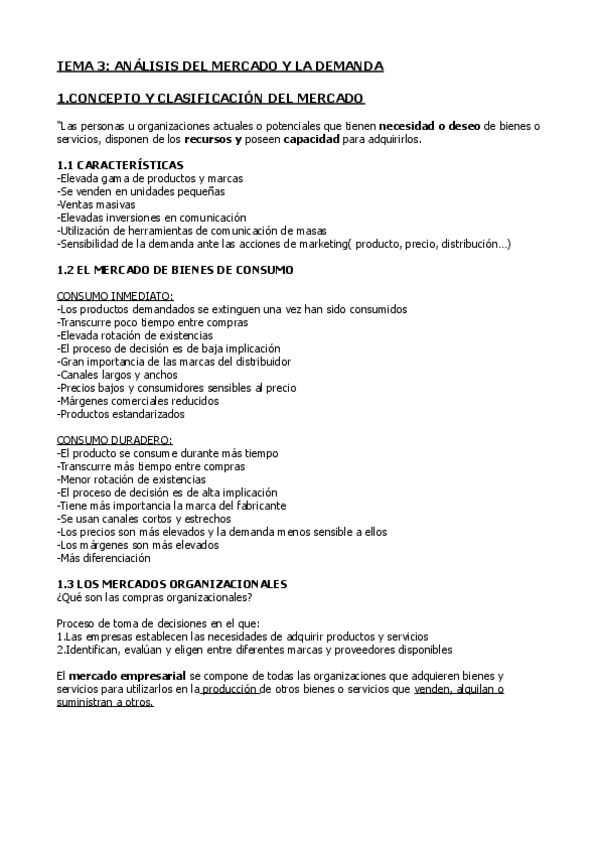 TEMA 3: ANÁLISIS DEL MERCADO Y LA DEMANDA

1.CONCEPTO Y CLASIFICACIÓN DEL MERCADO

"Las personas u organizaciones actuales o potenciales que tienen necesidad o deseo de bienes o servicios, disponen de los recursos y poseen capacidad para adquirirlos.

1.1 CARACTERÍSTICAS
-Elevada gama de productos y marcas
-Se venden en unidades pequeñas
-Ventas masivas
-Elevadas inversiones en comunicación
-Utilización de herramientas de comunicación de masas
-Sensibilidad de la demanda ante las acciones de marketing( producto, precio, distribución…)

1.2 EL MERCADO DE BIENES DE CONSUMO

CONSUMO INMEDIATO:
-Los productos demandados se extinguen una vez han sido consumidos
-Transcurre poco tiempo entre compras
-Elevada rotación de existencias
-El proceso de decisión es de baja implicación
-Gran importancia de las marcas del distribuidor
-Canales largos y anchos
-Precios bajos y consumidores sensibles al precio
-Márgenes comerciales reducidos
-Productos estandarizados

CONSUMO DURADERO:
-El producto se consume durante más tiempo
-Transcurre más tiempo entre compras
-Menor rotación de existencias
-El proceso de decisión es de alta implicación
-Tiene más importancia la marca del fabricante
-Se usan canales cortos y estrechos
-Los precios son más elevados y la demanda menos sensible a ellos
-Los márgenes son más elevados
-Más diferenciación

1.3 LOS MERCADOS ORGANIZACIONALES
¿Qué son las compras organizacionales?

Proceso de toma de decisiones en el que:
1.Las empresas establecen las necesidades de adquirir productos y servicios
2.Identifican, evalúan y eligen entre diferentes marcas y proveedores disponibles

El mercado empresarial se compone de todas las organizaciones que adquieren bienes y servicios para utilizarlos en la producción de otros bienes o servicios que venden, alquilan o suministran a otros.